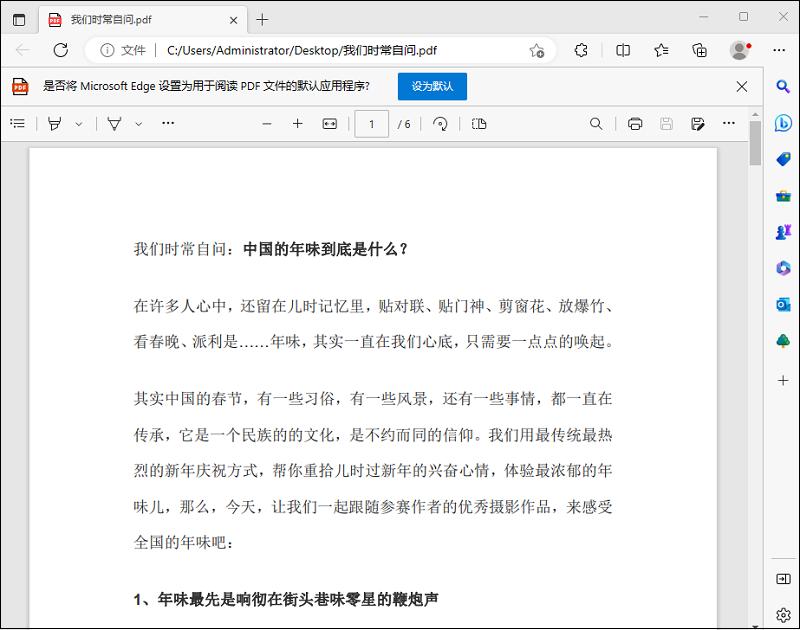 我们时常自问.pdf

文件 | C:/Users/Administrator/Desktop/我们时常自问.pdf

是否将 Microsoft Edge 设置为用于阅读 PDF 文件的默认应用程序?

设为默认

1 / 6

我们时常自问：**中国的年味到底是什么？**

在许多人心中，还留在儿时记忆里，贴对联、贴门神、剪窗花、放爆竹、看春晚、派利是……年味，其实一直在我们心底，只需要一点点的唤起。

其实中国的春节，有一些习俗，有一些风景，还有一些事情，都一直在传承，它是一个民族的的文化，是不约而同的信仰。我们用最传统最热烈的新年庆祝方式，帮你重拾儿时过新年的兴奋心情，体验最浓郁的年味儿，那么，今天，让我们一起跟随参赛作者的优秀摄影作品，来感受全国的年味吧：

**1、年味最先是响彻在街头巷味零星的鞭炮声**